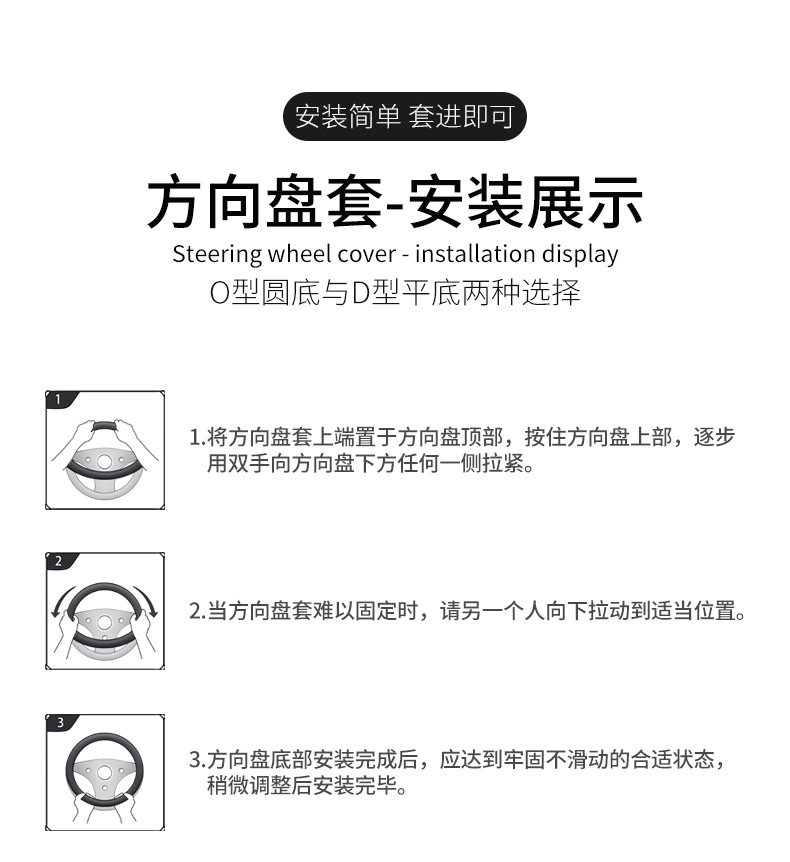 安装简单 套进即可

方向盘套-安装展示

Steering wheel cover - installation display

O型圆底与D型平底两种选择

1

1.将方向盘套上端置于方向盘顶部，按住方向盘上部，逐步用双手向方向盘下方任何一侧拉紧。

2

2.当方向盘套难以固定时，请另一个人向下拉动到适当位置。

3

3.方向盘底部安装完成后，应达到牢固不滑动的合适状态，稍微调整后安装完毕。